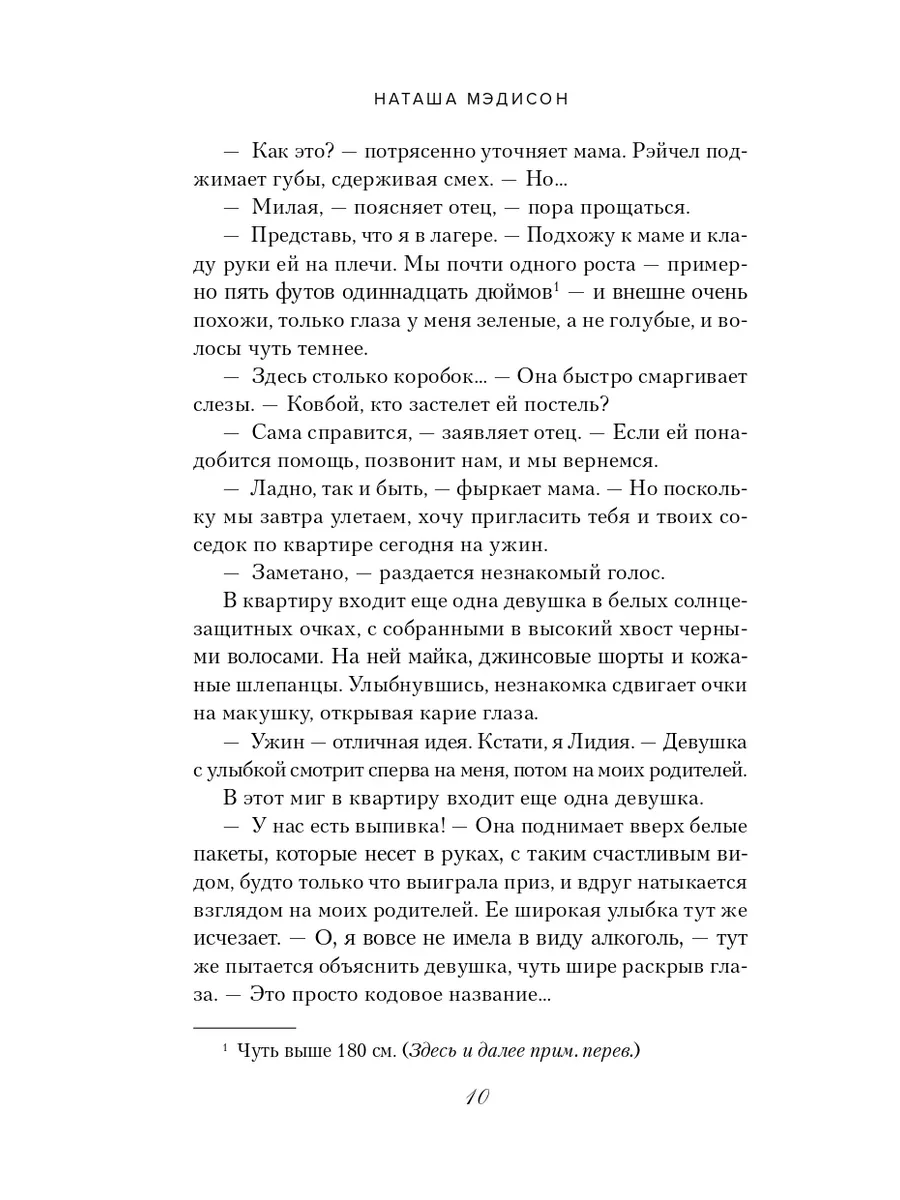 НАТАША МЭДИСОН

— Как это? — потрясенно уточняет мама. Рэйчел поджимает губы, сдерживая смех. — Но...

— Милая, — поясняет отец, — пора прощаться.

— Представь, что я в лагере. — Подхожу к маме и кладу руки ей на плечи. Мы почти одного роста — примерно пять футов одиннадцать дюймов$^1$ — и внешне очень похожи, только глаза у меня зеленые, а не голубые, и волосы чуть темнее.

— Здесь столько коробок... — Она быстро смаргивает слезы. — Ковбой, кто застелет ей постель?

— Сама справится, — заявляет отец. — Если ей понадобится помощь, позвонит нам, и мы вернемся.

— Ладно, так и быть, — фыркает мама. — Но поскольку мы завтра улетаем, хочу пригласить тебя и твоих соседок по квартире сегодня на ужин.

— Заметано, — раздается незнакомый голос.

В квартиру входит еще одна девушка в белых солнцезащитных очках, с собранными в высокий хвост черными волосами. На ней майка, джинсовые шорты и кожаные шлепанцы. Улыбнувшись, незнакомка сдвигает очки на макушку, открывая карие глаза.

— Ужин — отличная идея. Кстати, я Лидия. — Девушка с улыбкой смотрит сперва на меня, потом на моих родителей.

В этот миг в квартиру входит еще одна девушка.

— У нас есть выпивка! — Она поднимает вверх белые пакеты, которые несет в руках, с таким счастливым видом, будто только что выиграла приз, и вдруг натыкается взглядом на моих родителей. Ее широкая улыбка тут же исчезает. — О, я вовсе не имела в виду алкоголь, — тут же пытается объяснить девушка, чуть шире раскрыв глаза. — Это просто кодовое название...

$^1$ Чуть выше 180 см. (Здесь и далее прим. перев.)

10